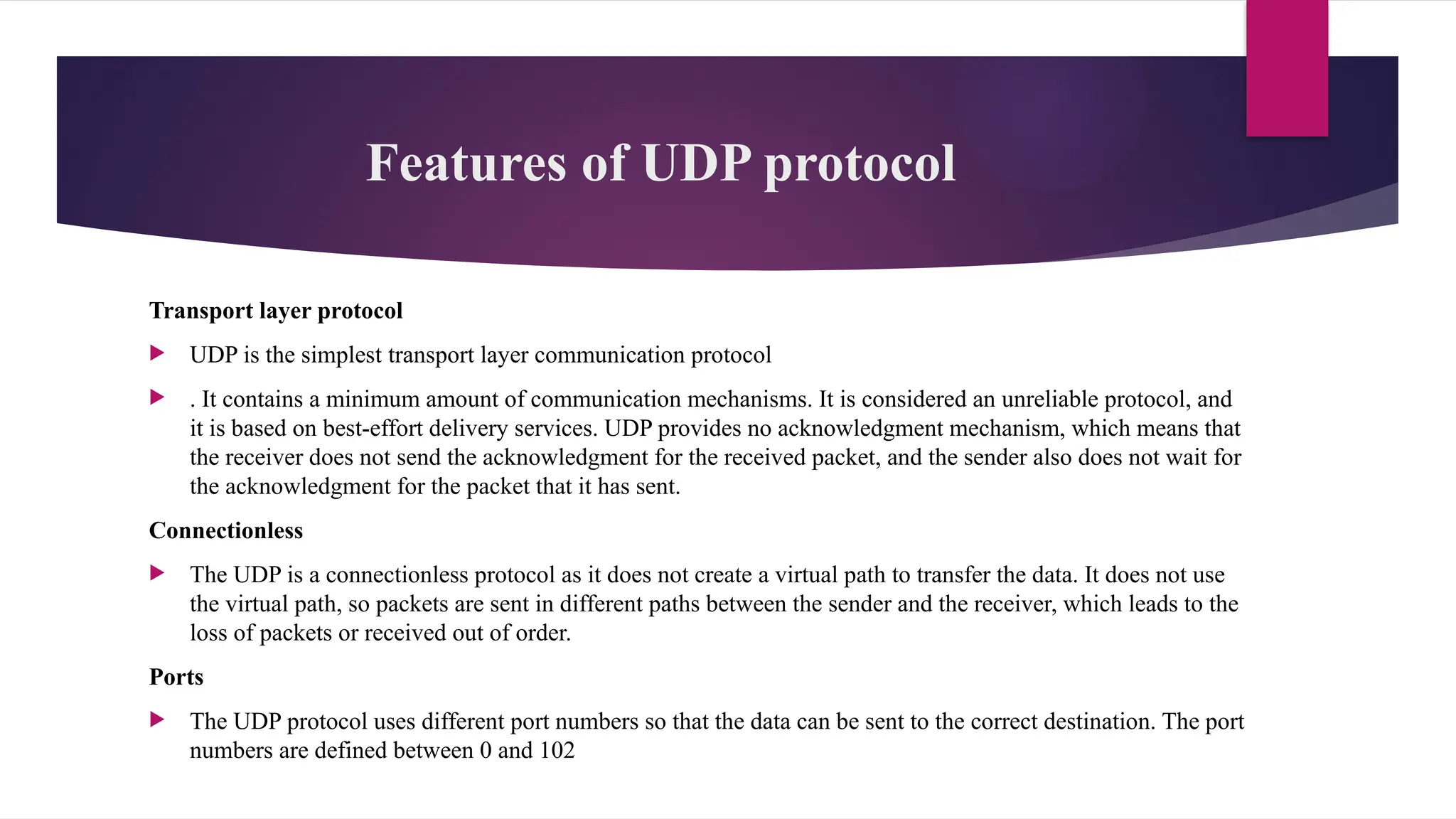 Features of UDP protocol

Transport layer protocol

UDP is the simplest transport layer communication protocol

. It contains a minimum amount of communication mechanisms. It is considered an unreliable protocol, and it is based on best-effort delivery services. UDP provides no acknowledgment mechanism, which means that the receiver does not send the acknowledgment for the received packet, and the sender also does not wait for the acknowledgment for the packet that it has sent.

Connectionless

The UDP is a connectionless protocol as it does not create a virtual path to transfer the data. It does not use the virtual path, so packets are sent in different paths between the sender and the receiver, which leads to the loss of packets or received out of order.

Ports

The UDP protocol uses different port numbers so that the data can be sent to the correct destination. The port numbers are defined between 0 and 102